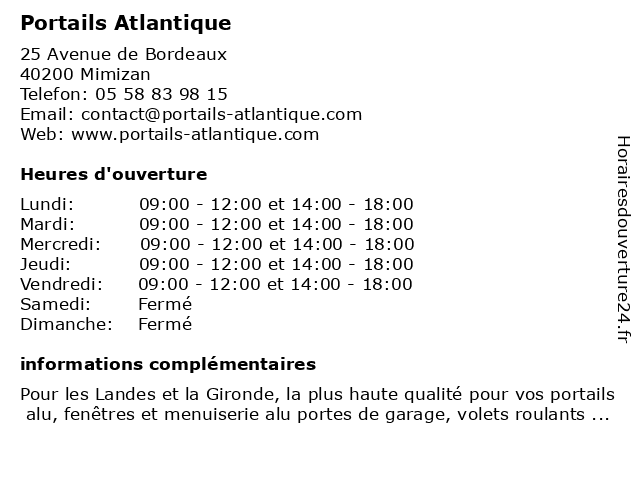 Portails Atlantique

25 Avenue de Bordeaux
40200 Mimizan
Telefon: 05 58 83 98 15
Email: contact@portails-atlantique.com
Web: www.portails-atlantique.com

Heures d'ouverture

| | |
|---|---|
| Lundi: | 09:00 - 12:00 et 14:00 - 18:00 |
| Mardi: | 09:00 - 12:00 et 14:00 - 18:00 |
| Mercredi: | 09:00 - 12:00 et 14:00 - 18:00 |
| Jeudi: | 09:00 - 12:00 et 14:00 - 18:00 |
| Vendredi: | 09:00 - 12:00 et 14:00 - 18:00 |
| Samedi: | Fermé |
| Dimanche: | Fermé |

informations complémentaires

Pour les Landes et la Gironde, la plus haute qualité pour vos portails alu, fenêtres et menuiserie alu portes de garage, volets roulants ...

Horairesdouverture24.fr